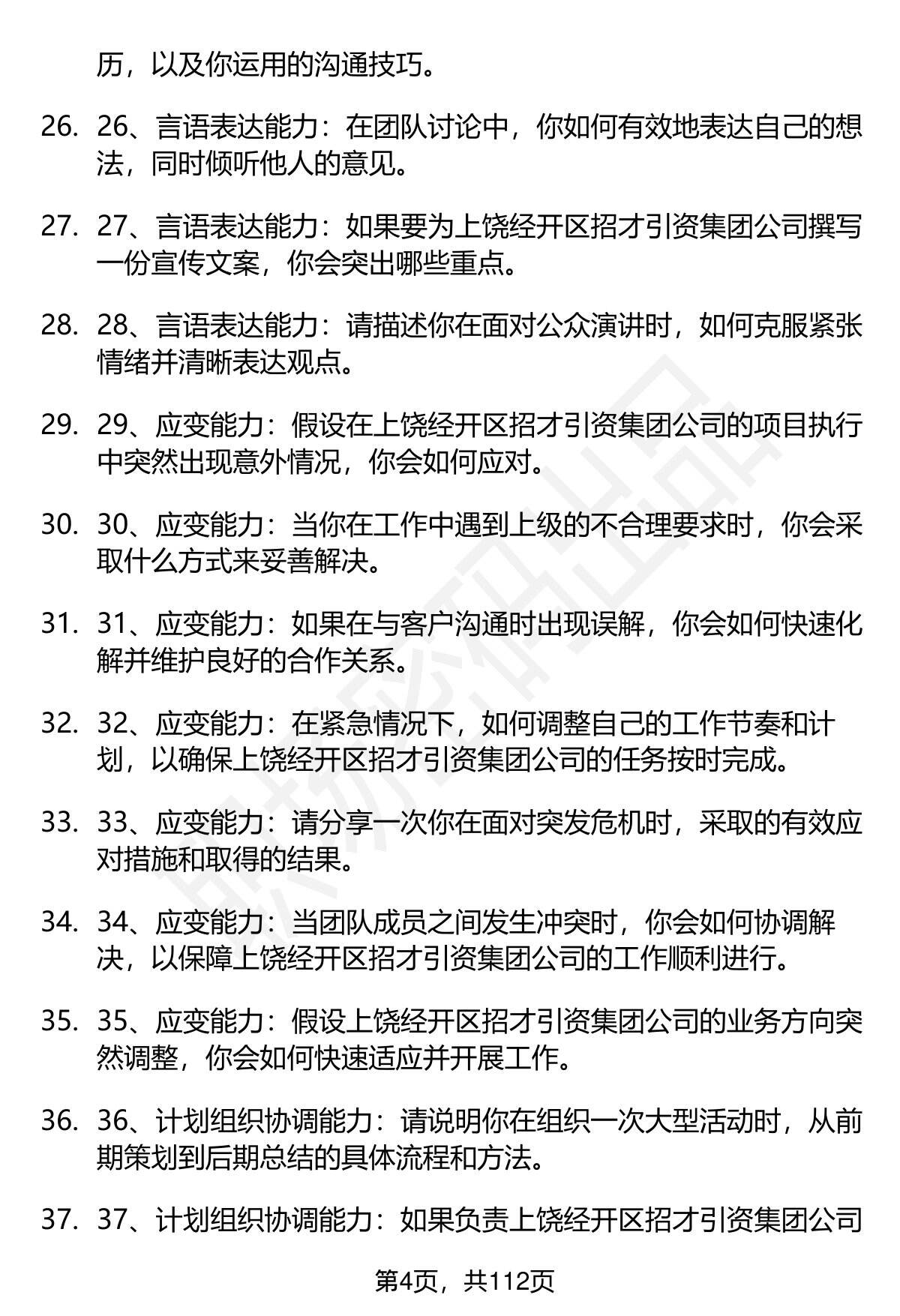 历，以及你运用的沟通技巧。

26. 26、言语表达能力：在团队讨论中，你如何有效地表达自己的想法，同时倾听他人的意见。

27. 27、言语表达能力：如果要为上饶经开区招才引资集团公司撰写一份宣传文案，你会突出哪些重点。

28. 28、言语表达能力：请描述你在面对公众演讲时，如何克服紧张情绪并清晰表达观点。

29. 29、应变能力：假设在上饶经开区招才引资集团公司的项目执行中突然出现意外情况，你会如何应对。

30. 30、应变能力：当你在工作中遇到上级的不合理要求时，你会采取什么方式来妥善解决。

31. 31、应变能力：如果在与客户沟通时出现误解，你会如何快速化解并维护良好的合作关系。

32. 32、应变能力：在紧急情况下，如何调整自己的工作节奏和计划，以确保上饶经开区招才引资集团公司的任务按时完成。

33. 33、应变能力：请分享一次你在面对突发危机时，采取的有效应对措施和取得的结果。

34. 34、应变能力：当团队成员之间发生冲突时，你会如何协调解决，以保障上饶经开区招才引资集团公司的工作顺利进行。

35. 35、应变能力：假设上饶经开区招才引资集团公司的业务方向突然调整，你会如何快速适应并开展工作。

36. 36、计划组织协调能力：请说明你在组织一次大型活动时，从前期策划到后期总结的具体流程和方法。

37. 37、计划组织协调能力：如果负责上饶经开区招才引资集团公司

第4页，共112页